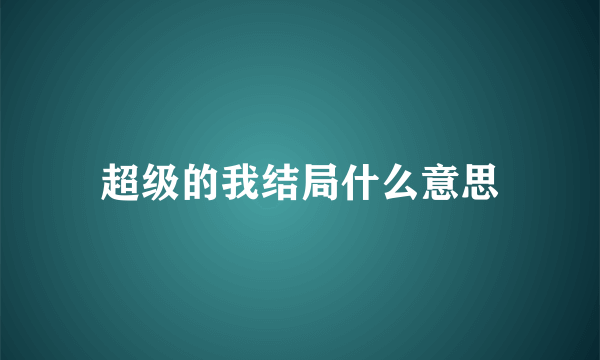 超级的我结局什么意思